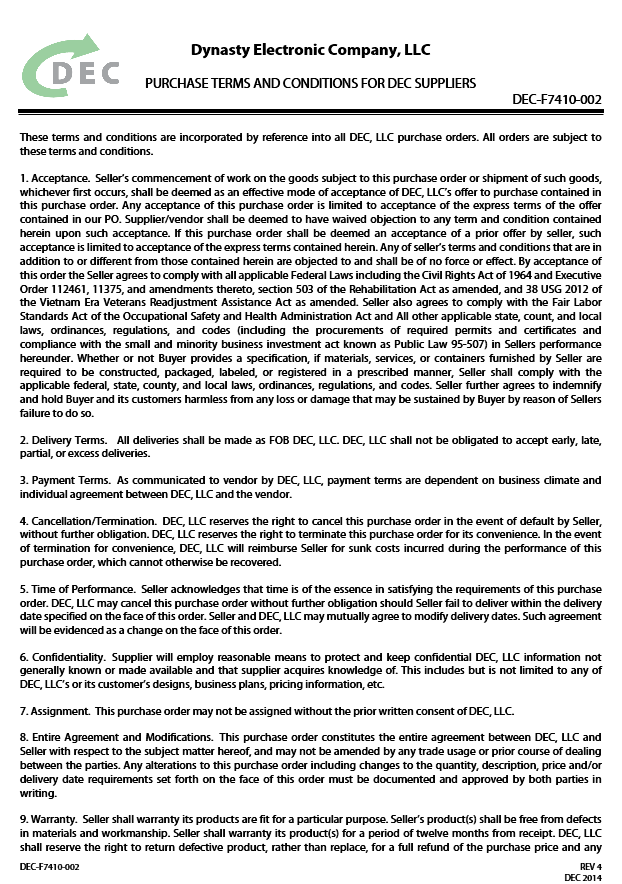 DEC

Dynasty Electronic Company, LLC

PURCHASE TERMS AND CONDITIONS FOR DEC SUPPLIERS

DEC-F7410-002

These terms and conditions are incorporated by reference into all DEC, LLC purchase orders. All orders are subject to these terms and conditions.

1. Acceptance. Seller's commencement of work on the goods subject to this purchase order or shipment of such goods, whichever first occurs, shall be deemed as an effective mode of acceptance of DEC, LLC's offer to purchase contained in this purchase order. Any acceptance of this purchase order is limited to acceptance of the express terms of the offer contained in our PO. Supplier/vendor shall be deemed to have waived objection to any term and condition contained herein upon such acceptance. If this purchase order shall be deemed an acceptance of a prior offer by seller, such acceptance is limited to acceptance of the express terms contained herein. Any of seller's terms and conditions that are in addition to or different from those contained herein are objected to and shall be of no force or effect. By acceptance of this order the Seller agrees to comply with all applicable Federal Laws including the Civil Rights Act of 1964 and Executive Order 112461, 11375, and amendments thereto, section 503 of the Rehabilitation Act as amended, and 38 USG 2012 of the Vietnam Era Veterans Readjustment Assistance Act as amended. Seller also agrees to comply with the Fair Labor Standards Act of the Occupational Safety and Health Administration Act and All other applicable state, count, and local laws, ordinances, regulations, and codes (including the procurements of required permits and certificates and compliance with the small and minority business investment act known as Public Law 95-507) in Sellers performance hereunder. Whether or not Buyer provides a specification, if materials, services, or containers furnished by Seller are required to be constructed, packaged, labeled, or registered in a prescribed manner, Seller shall comply with the applicable federal, state, county, and local laws, ordinances, regulations, and codes. Seller further agrees to indemnify and hold Buyer and its customers harmless from any loss or damage that may be sustained by Buyer by reason of Sellers failure to do so.

2. Delivery Terms. All deliveries shall be made as FOB DEC, LLC. DEC, LLC shall not be obligated to accept early, late, partial, or excess deliveries.

3. Payment Terms. As communicated to vendor by DEC, LLC, payment terms are dependent on business climate and individual agreement between DEC, LLC and the vendor.

4. Cancellation/Termination. DEC, LLC reserves the right to cancel this purchase order in the event of default by Seller, without further obligation. DEC, LLC reserves the right to terminate this purchase order for its convenience. In the event of termination for convenience, DEC, LLC will reimburse Seller for sunk costs incurred during the performance of this purchase order, which cannot otherwise be recovered.

5. Time of Performance. Seller acknowledges that time is of the essence in satisfying the requirements of this purchase order. DEC, LLC may cancel this purchase order without further obligation should Seller fail to deliver within the delivery date specified on the face of this order. Seller and DEC, LLC may mutually agree to modify delivery dates. Such agreement will be evidenced as a change on the face of this order.

6. Confidentiality. Supplier will employ reasonable means to protect and keep confidential DEC, LLC information not generally known or made available and that supplier acquires knowledge of. This includes but is not limited to any of DEC, LLC's or its customer's designs, business plans, pricing information, etc.

7. Assignment. This purchase order may not be assigned without the prior written consent of DEC, LLC.

8. Entire Agreement and Modifications. This purchase order constitutes the entire agreement between DEC, LLC and Seller with respect to the subject matter hereof, and may not be amended by any trade usage or prior course of dealing between the parties. Any alterations to this purchase order including changes to the quantity, description, price and/or delivery date requirements set forth on the face of this order must be documented and approved by both parties in writing.

9. Warranty. Seller shall warranty its products are fit for a particular purpose. Seller's product(s) shall be free from defects in materials and workmanship. Seller shall warranty its product(s) for a period of twelve months from receipt. DEC, LLC shall reserve the right to return defective product, rather than replace, for a full refund of the purchase price and any

DEC-F7410-002

REV 4
DEC 2014